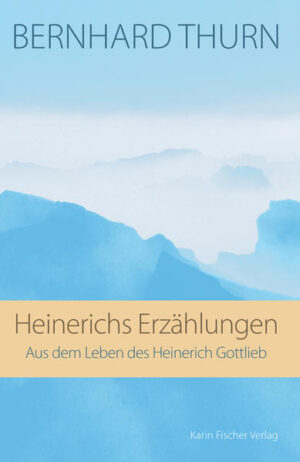 BERNHARD THURN

Heinerichs Erzählungen

Aus dem Leben des Heinerich Gottlieb

Karin Fischer Verlag